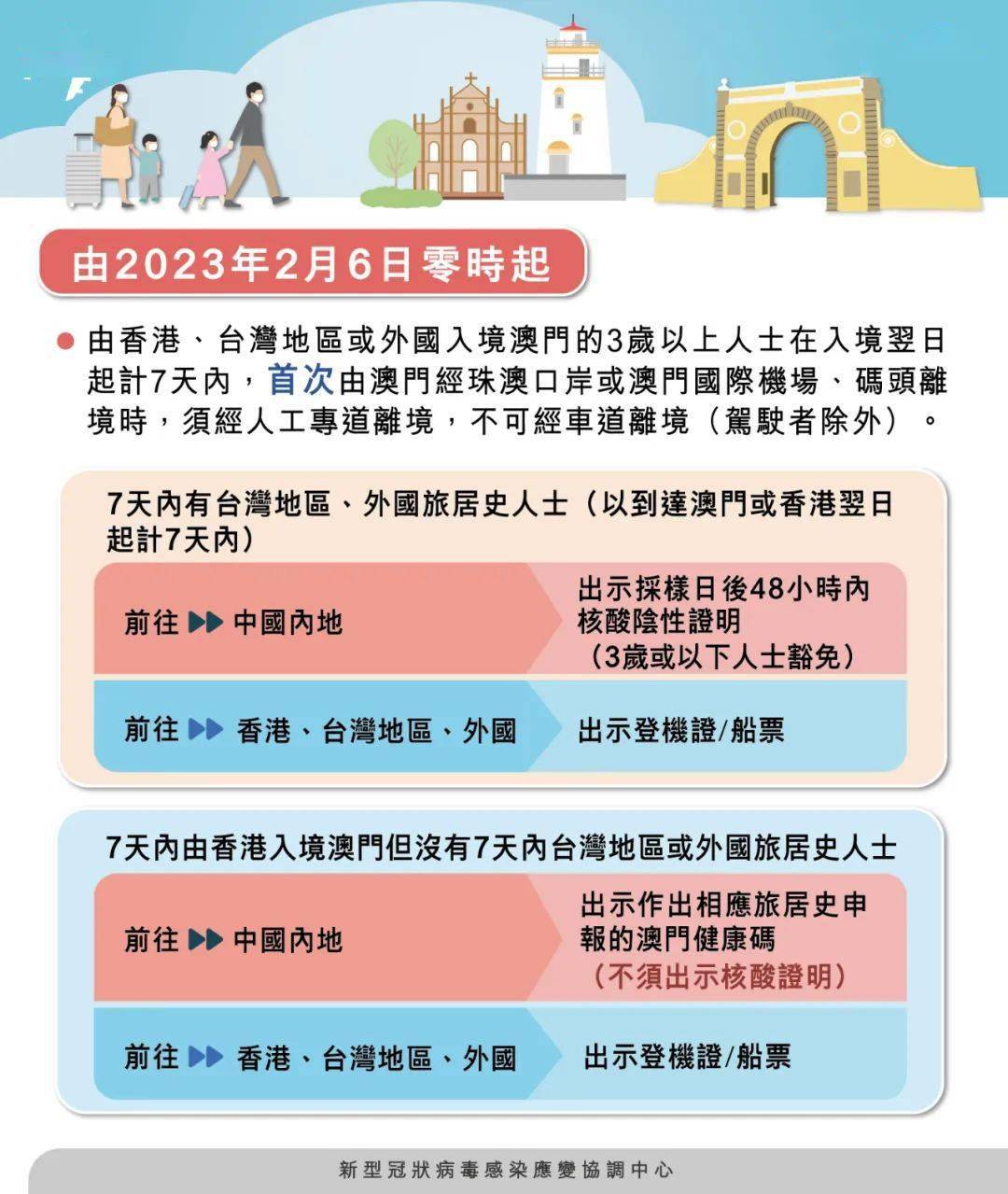 由2023年2月6日零時起

由香港、台灣地區或外國入境澳門的3歲以上人士在入境翌日起計7天內，首次由澳門經珠澳口岸或澳門國際機場、碼頭離境時，須經人工專道離境，不可經車道離境（駕駛者除外）。

7天內有台灣地區、外國旅居史人士（以到達澳門或香港翌日起計7天內）

前往 中國內地
出示採樣日後48小時內核酸陰性證明（3歲或以下人士豁免）

前往 香港、台灣地區、外國
出示登機證/船票

7天內由香港入境澳門但沒有7天內台灣地區或外國旅居史人士

前往 中國內地
出示作出相應旅居史申報的澳門健康碼（不須出示核酸證明）

前往 香港、台灣地區、外國
出示登機證/船票

新型冠狀病毒感染應變協調中心